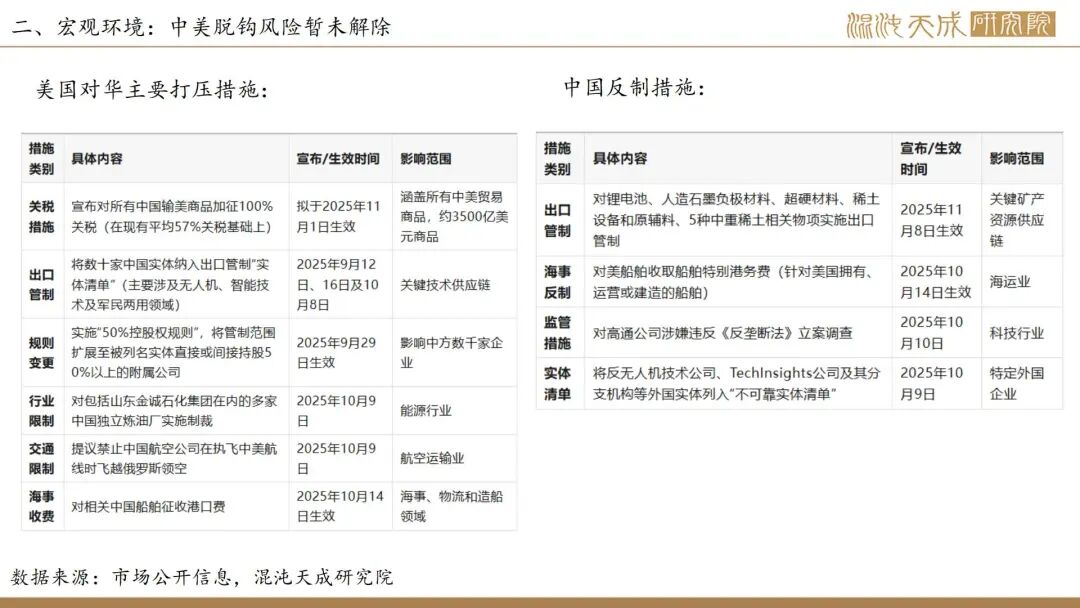 二、宏观环境：中美脱钩风险暂未解除

混沌天成研究院

美国对华主要打压措施：

| 措施类别 | 具体内容 | 宣布/生效时间 | 影响范围 |
|---|---|---|---|
| 关税措施 | 宣布对所有中国输美商品加征100%关税（在现有平均57%关税基础上） | 拟于2025年11月1日生效 | 涵盖所有中美贸易商品，约3500亿美元商品 |
| 出口管制 | 将数十家中国实体纳入出口管制"实体清单"（主要涉及无人机、智能技术及军民两用领域） | 2025年9月12日、16日及10月8日 | 关键技术供应链 |
| 规则变更 | 实施"50%控股权规则"，将管制范围扩展至被列名实体直接或间接持股50%以上的附属公司 | 2025年9月29日生效 | 影响中方数千家企业 |
| 行业限制 | 对包括山东金诚石化集团在内的多家中国独立炼油厂实施制裁 | 2025年10月9日 | 能源行业 |
| 交通限制 | 提议禁止中国航空公司在执飞中美航线时飞越俄罗斯领空 | 2025年10月9日 | 航空运输业 |
| 海事收费 | 对相关中国船舶征收港口费 | 2025年10月14日生效 | 海事、物流和造船领域 |

中国反制措施：

| 措施类别 | 具体内容 | 宣布/生效时间 | 影响范围 |
|---|---|---|---|
| 出口管制 | 对锂电池、人造石墨负极材料、超硬材料、稀土设备和原辅料、5种中重稀土相关物项实施出口管制 | 2025年11月8日生效 | 关键矿产资源供应链 |
| 海事反制 | 对美船舶收取船舶特别港务费（针对美国拥有、运营或建造的船舶） | 2025年10月14日生效 | 海运业 |
| 监管措施 | 对高通公司涉嫌违反《反垄断法》立案调查 | 2025年10月10日 | 科技行业 |
| 实体清单 | 将反无人机技术公司、TechInsights公司及其分支机构等外国实体列入"不可靠实体清单" | 2025年10月9日 | 特定外国企业 |

数据来源：市场公开信息，混沌天成研究院